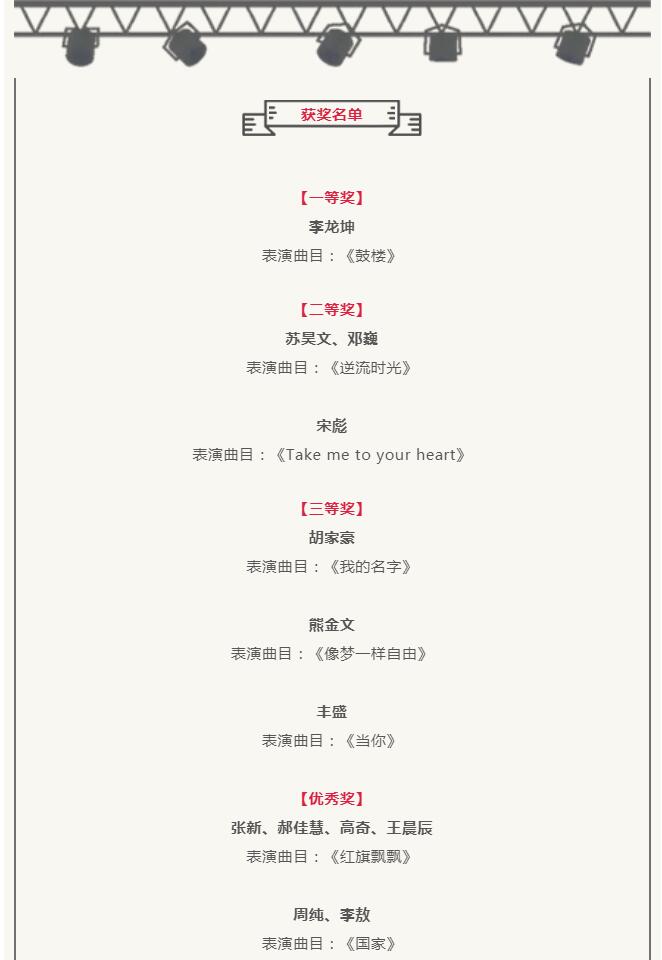 获奖名单

【一等奖】
李龙坤
表演曲目：《鼓楼》

【二等奖】
苏昊文、邓巍
表演曲目：《逆流时光》

宋彪
表演曲目：《Take me to your heart》

【三等奖】
胡家豪
表演曲目：《我的名字》

熊金文
表演曲目：《像梦一样自由》

丰盛
表演曲目：《当你》

【优秀奖】
张新、郝佳慧、高奇、王晨辰
表演曲目：《红旗飘飘》

周纯、李敖
表演曲目：《国家》